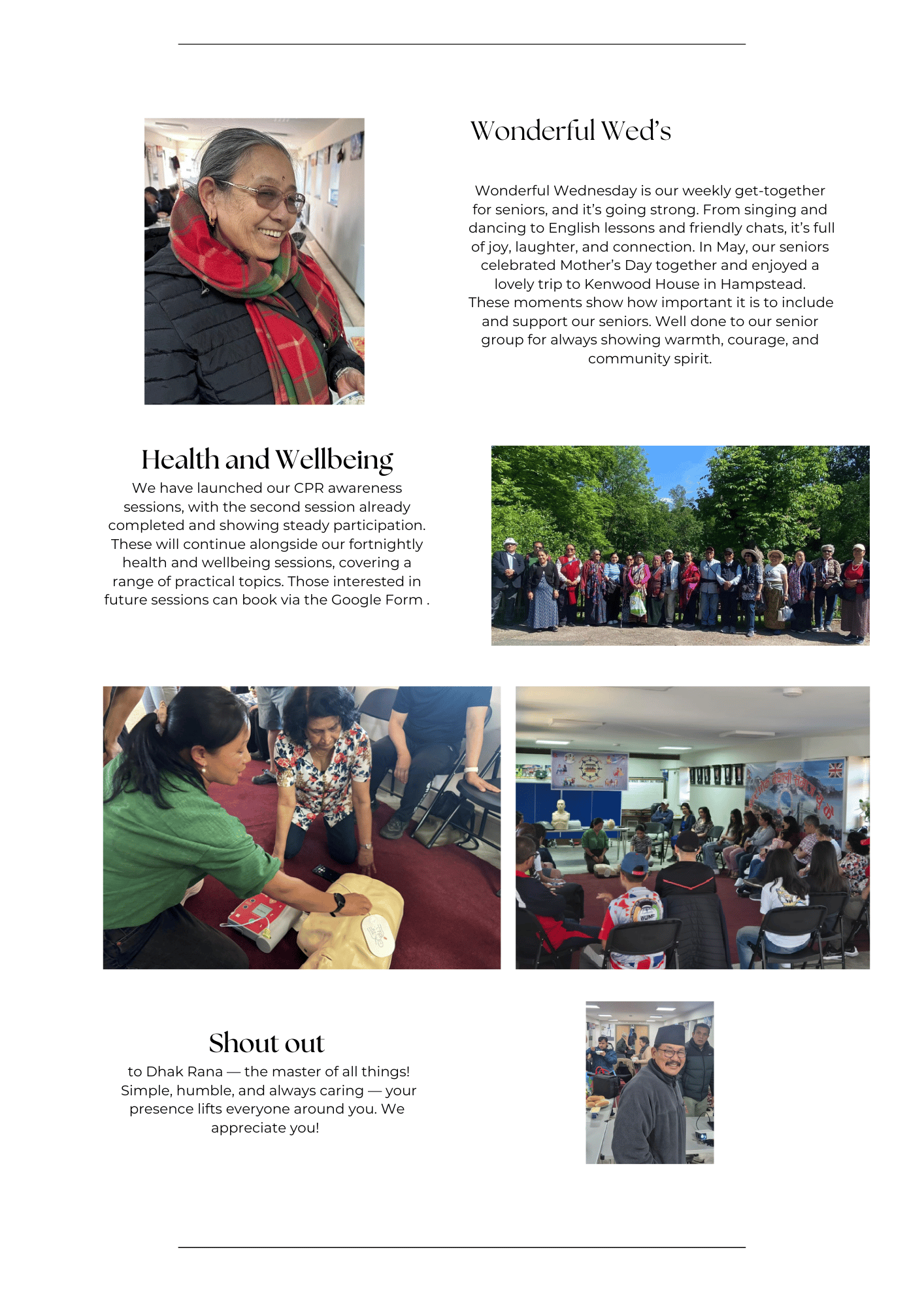 Wonderful Wed's

Wonderful Wednesday is our weekly get-together for seniors, and it's going strong. From singing and dancing to English lessons and friendly chats, it's full of joy, laughter, and connection. In May, our seniors celebrated Mother's Day together and enjoyed a lovely trip to Kenwood House in Hampstead. These moments show how important it is to include and support our seniors. Well done to our senior group for always showing warmth, courage, and community spirit.

Health and Wellbeing

We have launched our CPR awareness sessions, with the second session already completed and showing steady participation. These will continue alongside our fortnightly health and wellbeing sessions, covering a range of practical topics. Those interested in future sessions can book via the Google Form .

Shout out

to Dhak Rana — the master of all things! Simple, humble, and always caring — your presence lifts everyone around you. We appreciate you!